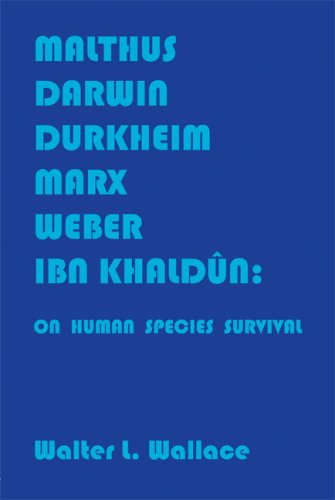 MALTHUS
DARWIN
DURKHEIM
MARX
WEBER
IBN KHALDÛN:

ON HUMAN SPECIES SURVIVAL

Walter L. Wallace